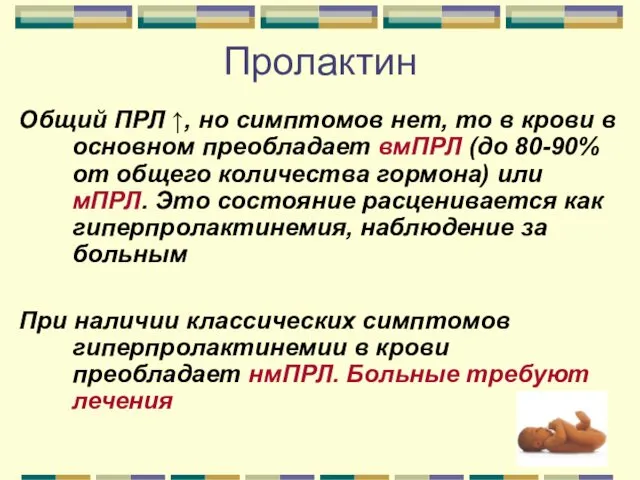 Пролактин

Общий ПРЛ ↑, но симптомов нет, то в крови в основном преобладает вмПРЛ (до 80-90% от общего количества гормона) или мПРЛ. Это состояние расценивается как гиперпролактинемия, наблюдение за больным

При наличии классических симптомов гиперпролактинемии в крови преобладает нмПРЛ. Больные требуют лечения